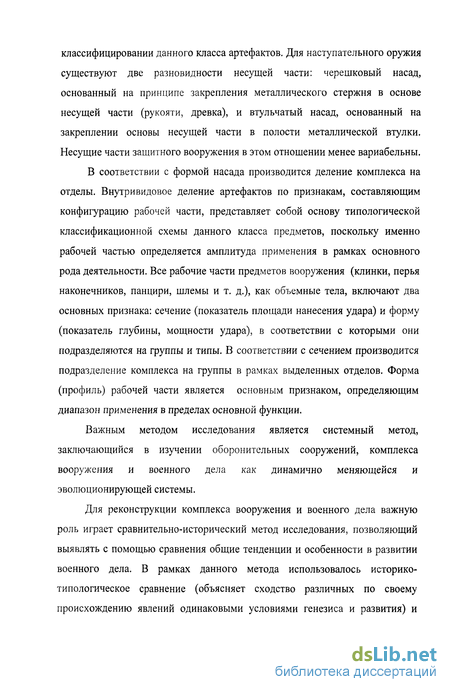 классифицировании данного класса артефактов. Для наступательного оружия существуют две разновидности несущей части: черешковый насад, основанный на принципе закрепления металлического стержня в основе несущей части (рукояти, древка), и втульчатый насад, основанный на закреплении основы несущей части в полости металлической втулки. Несущие части защитного вооружения в этом отношении менее вариабельны.

В соответствии с формой насада производится деление комплекса на отделы. Внутривидовое деление артефактов по признакам, составляющим конфигурацию рабочей части, представляет собой основу типологической классификационной схемы данного класса предметов, поскольку именно рабочей частью определяется амплитуда применения в рамках основного рода деятельности. Все рабочие части предметов вооружения (клинки, перья наконечников, панцири, шлемы и т. д.), как объемные тела, включают два основных признака: сечение (показатель площади нанесения удара) и форму (показатель глубины, мощности удара), в соответствии с которыми они подразделяются на группы и типы. В соответствии с сечением производится подразделение комплекса на группы в рамках выделенных отделов. Форма (профиль) рабочей части является основным признаком, определяющим диапазон применения в пределах основной функции.

Важным методом исследования является системный метод, заключающийся в изучении оборонительных сооружений, комплекса вооружения и военного дела как динамично меняющейся и эволюционирующей системы.

Для реконструкции комплекса вооружения и военного дела важную роль играет сравнительно-исторический метод исследования, позволяющий выявлять с помощью сравнения общие тенденции и особенности в развитии военного дела. В рамках данного метода использовалось историко-типологическое сравнение (объясняет сходство различных по своему происхождению явлений одинаковыми условиями генезиса и развития) и

dsLib.net
библиотека диссертаций